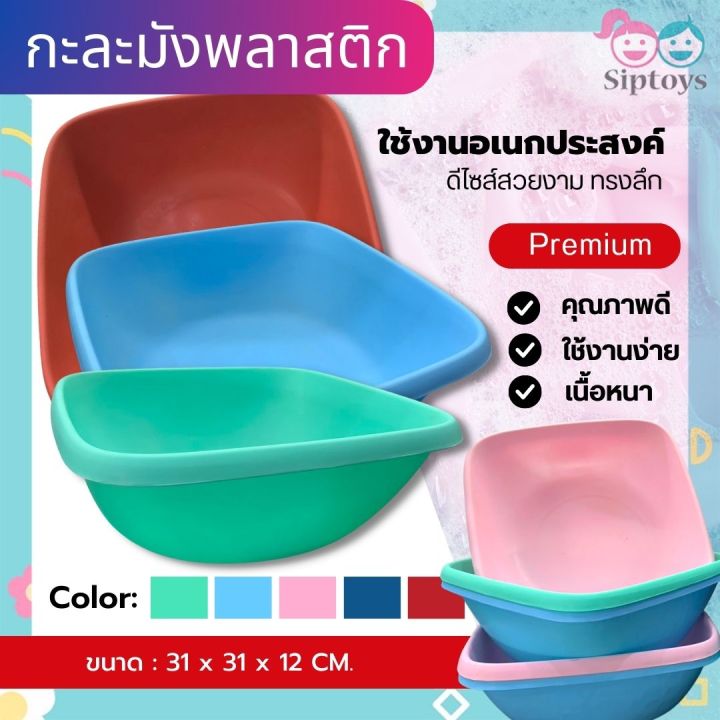 กะละมังพลาสติก

Siptoys

ใช้งานอเนกประสงค์
ดีไซส์สวยงาม ทรงลึก

Premium

คุณภาพดี
ใช้งานง่าย
เนื้อหนา

Color:

ขนาด : 31 x 31 x 12 CM.